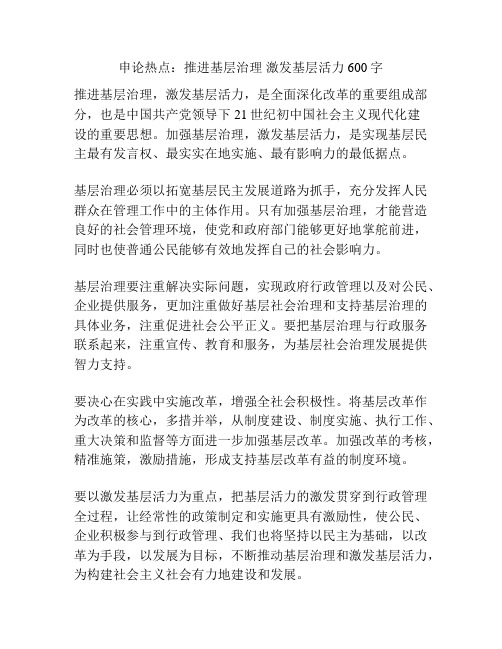 申论热点：推进基层治理 激发基层活力 600 字

推进基层治理，激发基层活力，是全面深化改革的重要组成部分，也是中国共产党领导下 21 世纪初中国社会主义现代化建设的重要思想。加强基层治理，激发基层活力，是实现基层民主最有发言权、最实实在地实施、最有影响力的最低据点。

基层治理必须以拓宽基层民主发展道路为抓手，充分发挥人民群众在管理工作中的主体作用。只有加强基层治理，才能营造良好的社会管理环境，使党和政府部门能够更好地掌舵前进，同时也使普通公民能够有效地发挥自己的社会影响力。

基层治理要注重解决实际问题，实现政府行政管理以及对公民、企业提供服务，更加注重做好基层社会治理和支持基层治理的具体业务，注重促进社会公平正义。要把基层治理与行政服务联系起来，注重宣传、教育和服务，为基层社会治理发展提供智力支持。

要决心在实践中实施改革，增强全社会积极性。将基层改革作为改革的核心，多措并举，从制度建设、制度实施、执行工作、重大决策和监督等方面进一步加强基层改革。加强改革的考核，精准施策，激励措施，形成支持基层改革有益的制度环境。

要以激发基层活力为重点，把基层活力的激发贯穿到行政管理全过程，让经常性的政策制定和实施更具有激励性，使公民、企业积极参与到行政管理、我们也将坚持以民主为基础，以改革为手段，以发展为目标，不断推动基层治理和激发基层活力，为构建社会主义社会有力地建设和发展。